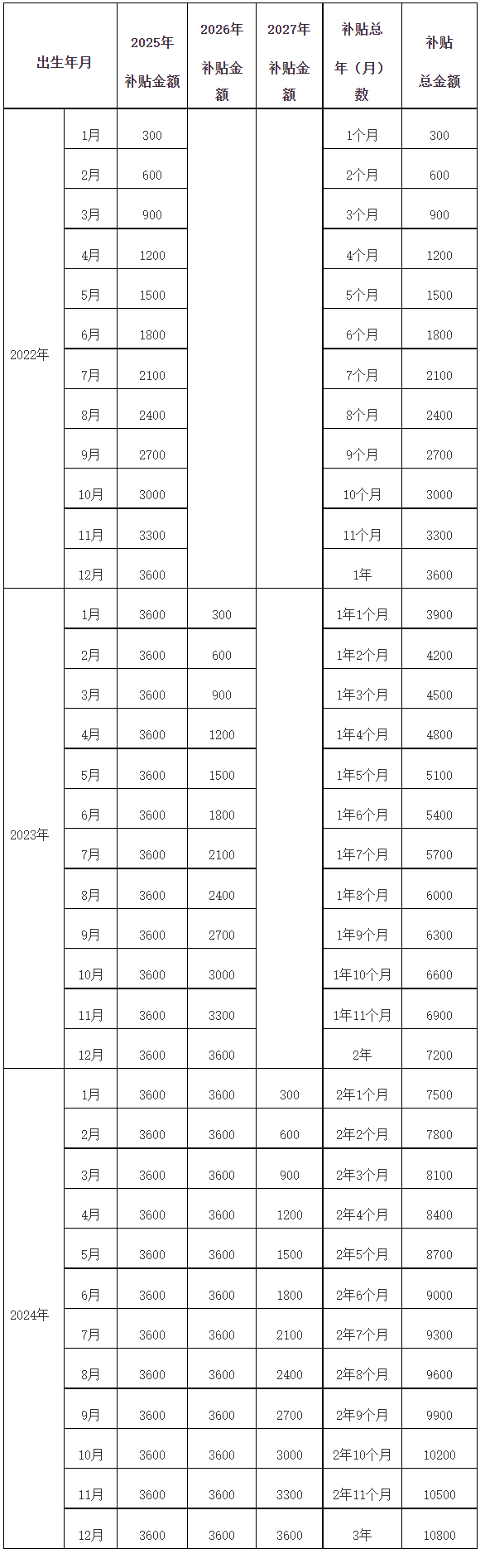 | 出生年月 | | 2025年补贴金额 | 2026年补贴金额 | 2027年补贴金额 | 补贴总年（月）数 | 补贴总金额 |
|---|---|---|---|---|---|---|
| 2022年 | 1月 | 300 | | | 1个月 | 300 |
| | 2月 | 600 | | | 2个月 | 600 |
| | 3月 | 900 | | | 3个月 | 900 |
| | 4月 | 1200 | | | 4个月 | 1200 |
| | 5月 | 1500 | | | 5个月 | 1500 |
| | 6月 | 1800 | | | 6个月 | 1800 |
| | 7月 | 2100 | | | 7个月 | 2100 |
| | 8月 | 2400 | | | 8个月 | 2400 |
| | 9月 | 2700 | | | 9个月 | 2700 |
| | 10月 | 3000 | | | 10个月 | 3000 |
| | 11月 | 3300 | | | 11个月 | 3300 |
| | 12月 | 3600 | | | 1年 | 3600 |
| 2023年 | 1月 | 3600 | 300 | | 1年1个月 | 3900 |
| | 2月 | 3600 | 600 | | 1年2个月 | 4200 |
| | 3月 | 3600 | 900 | | 1年3个月 | 4500 |
| | 4月 | 3600 | 1200 | | 1年4个月 | 4800 |
| | 5月 | 3600 | 1500 | | 1年5个月 | 5100 |
| | 6月 | 3600 | 1800 | | 1年6个月 | 5400 |
| | 7月 | 3600 | 2100 | | 1年7个月 | 5700 |
| | 8月 | 3600 | 2400 | | 1年8个月 | 6000 |
| | 9月 | 3600 | 2700 | | 1年9个月 | 6300 |
| | 10月 | 3600 | 3000 | | 1年10个月 | 6600 |
| | 11月 | 3600 | 3300 | | 1年11个月 | 6900 |
| | 12月 | 3600 | 3600 | | 2年 | 7200 |
| 2024年 | 1月 | 3600 | 3600 | 300 | 2年1个月 | 7500 |
| | 2月 | 3600 | 3600 | 600 | 2年2个月 | 7800 |
| | 3月 | 3600 | 3600 | 900 | 2年3个月 | 8100 |
| | 4月 | 3600 | 3600 | 1200 | 2年4个月 | 8400 |
| | 5月 | 3600 | 3600 | 1500 | 2年5个月 | 8700 |
| | 6月 | 3600 | 3600 | 1800 | 2年6个月 | 9000 |
| | 7月 | 3600 | 3600 | 2100 | 2年7个月 | 9300 |
| | 8月 | 3600 | 3600 | 2400 | 2年8个月 | 9600 |
| | 9月 | 3600 | 3600 | 2700 | 2年9个月 | 9900 |
| | 10月 | 3600 | 3600 | 3000 | 2年10个月 | 10200 |
| | 11月 | 3600 | 3600 | 3300 | 2年11个月 | 10500 |
| | 12月 | 3600 | 3600 | 3600 | 3年 | 10800 |